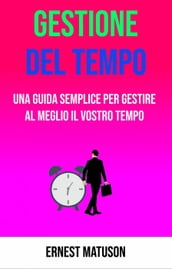 GESTIONE
DEL TEMPO

UNA GUIDA SEMPLICE PER GESTIRE AL MEGLIO IL VOSTRO TEMPO

ERNEST MATUSON